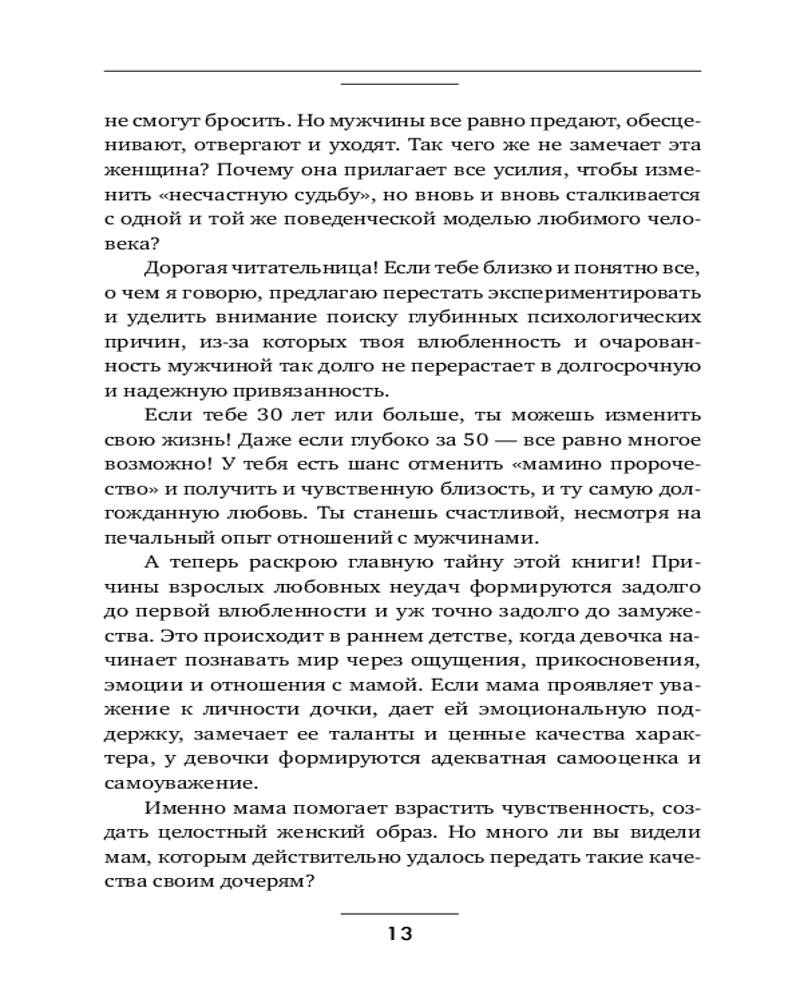 не смогут бросить. Но мужчины все равно предают, обесценивают, отвергают и уходят. Так чего же не замечает эта женщина? Почему она прилагает все усилия, чтобы изменить «несчастную судьбу», но вновь и вновь сталкивается с одной и той же поведенческой моделью любимого человека?

Дорогая читательница! Если тебе близко и понятно все, о чем я говорю, предлагаю перестать экспериментировать и уделить внимание поиску глубинных психологических причин, из-за которых твоя влюбленность и очарованность мужчиной так долго не перерастает в долгосрочную и надежную привязанность.

Если тебе 30 лет или больше, ты можешь изменить свою жизнь! Даже если глубоко за 50 — все равно многое возможно! У тебя есть шанс отменить «мамино пророчество» и получить и чувственную близость, и ту самую долгожданную любовь. Ты станешь счастливой, несмотря на печальный опыт отношений с мужчинами.

А теперь раскрою главную тайну этой книги! Причины взрослых любовных неудач формируются задолго до первой влюбленности и уж точно задолго до замужества. Это происходит в раннем детстве, когда девочка начинает познавать мир через ощущения, прикосновения, эмоции и отношения с мамой. Если мама проявляет уважение к личности дочки, дает ей эмоциональную поддержку, замечает ее таланты и ценные качества характера, у девочки формируются адекватная самооценка и самоуважение.

Именно мама помогает взрастить чувственность, создать целостный женский образ. Но много ли вы видели мам, которым действительно удалось передать такие качества своим дочерям?

13